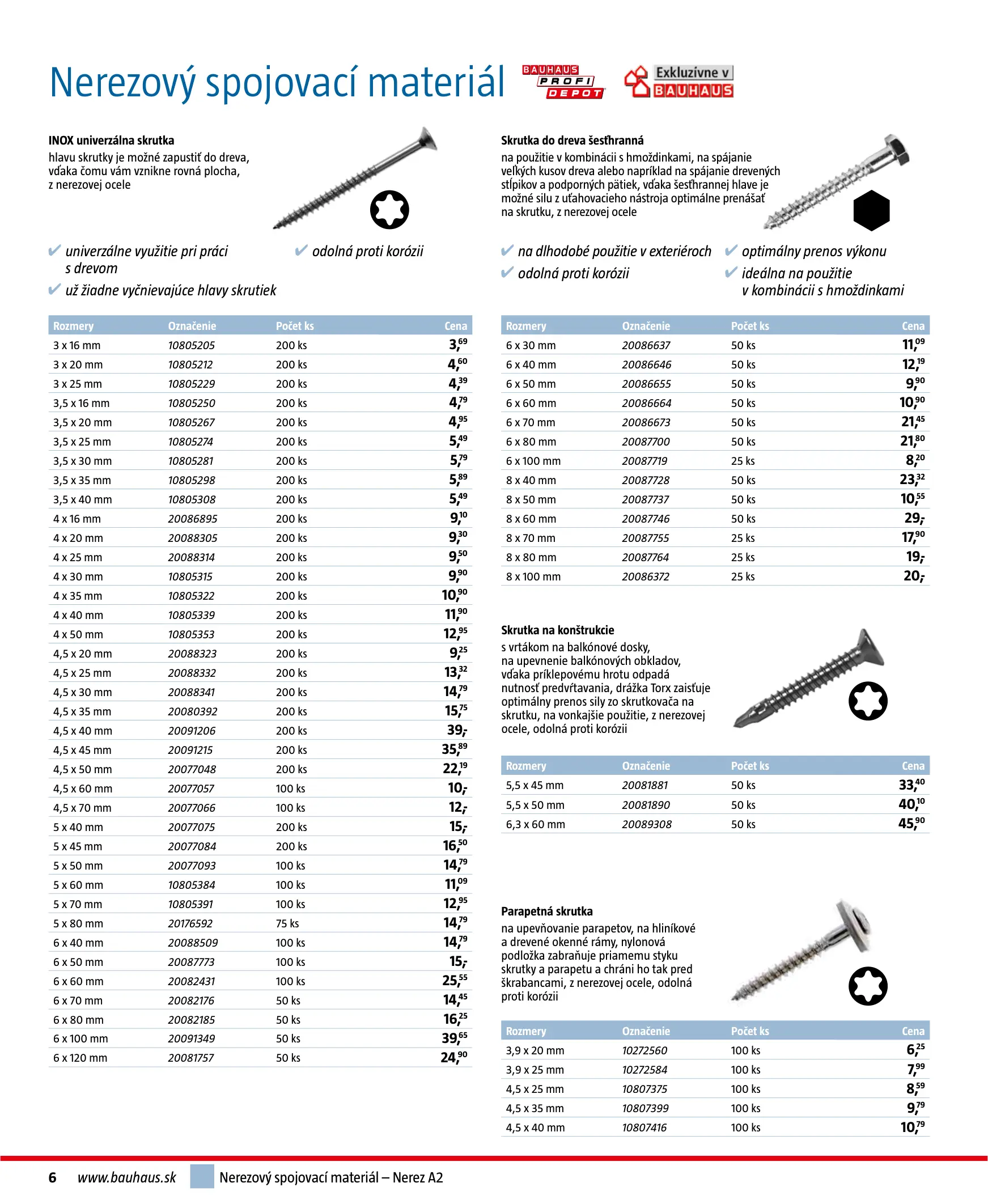 Nerezový spojovací materiál

BAUHAUS PROFI DEPOT

Exkluzívne v BAUHAUS

INOX univerzálna skrutka
hlavu skrutky je možné zapustiť do dreva, vďaka čomu vám vznikne rovná plocha, z nerezovej ocele

✔ univerzálne využitie pri práci s drevom
✔ už žiadne vyčnievajúce hlavy skrutiek
✔ odolná proti korózii

| Rozmery | Označenie | Počet ks | Cena |
|---|---|---|---|
| 3 x 16 mm | 10805205 | 200 ks | 3,69 |
| 3 x 20 mm | 10805212 | 200 ks | 4,60 |
| 3 x 25 mm | 10805229 | 200 ks | 4,39 |
| 3,5 x 16 mm | 10805250 | 200 ks | 4,79 |
| 3,5 x 20 mm | 10805267 | 200 ks | 4,95 |
| 3,5 x 25 mm | 10805274 | 200 ks | 5,49 |
| 3,5 x 30 mm | 10805281 | 200 ks | 5,79 |
| 3,5 x 35 mm | 10805298 | 200 ks | 5,89 |
| 3,5 x 40 mm | 10805308 | 200 ks | 5,49 |
| 4 x 16 mm | 20086895 | 200 ks | 9,10 |
| 4 x 20 mm | 20088305 | 200 ks | 9,30 |
| 4 x 25 mm | 20088314 | 200 ks | 9,50 |
| 4 x 30 mm | 10805315 | 200 ks | 9,90 |
| 4 x 35 mm | 10805322 | 200 ks | 10,90 |
| 4 x 40 mm | 10805339 | 200 ks | 11,90 |
| 4 x 50 mm | 10805353 | 200 ks | 12,95 |
| 4,5 x 20 mm | 20088323 | 200 ks | 9,25 |
| 4,5 x 25 mm | 20088332 | 200 ks | 13,32 |
| 4,5 x 30 mm | 20088341 | 200 ks | 14,79 |
| 4,5 x 35 mm | 20080392 | 200 ks | 15,75 |
| 4,5 x 40 mm | 20091206 | 200 ks | 39,- |
| 4,5 x 45 mm | 20091215 | 200 ks | 35,89 |
| 4,5 x 50 mm | 20077048 | 200 ks | 22,19 |
| 4,5 x 60 mm | 20077057 | 100 ks | 10,- |
| 4,5 x 70 mm | 20077066 | 100 ks | 12,- |
| 5 x 40 mm | 20077075 | 200 ks | 15,- |
| 5 x 45 mm | 20077084 | 200 ks | 16,50 |
| 5 x 50 mm | 20077093 | 100 ks | 14,79 |
| 5 x 60 mm | 10805384 | 100 ks | 11,09 |
| 5 x 70 mm | 10805391 | 100 ks | 12,95 |
| 5 x 80 mm | 20176592 | 75 ks | 14,79 |
| 6 x 40 mm | 20088509 | 100 ks | 14,79 |
| 6 x 50 mm | 20087773 | 100 ks | 15,- |
| 6 x 60 mm | 20082431 | 100 ks | 25,55 |
| 6 x 70 mm | 20082176 | 50 ks | 14,45 |
| 6 x 80 mm | 20082185 | 50 ks | 16,25 |
| 6 x 100 mm | 20091349 | 50 ks | 39,65 |
| 6 x 120 mm | 20081757 | 50 ks | 24,90 |

Skrutka do dreva šesťhranná
na použitie v kombinácii s hmoždinkami, na spájanie veľkých kusov dreva alebo napríklad na spájanie drevených stĺpikov a podporných pätiek, vďaka šesťhrannej hlave je možné silu z uťahovacieho nástroja optimálne prenášať na skrutku, z nerezovej ocele

✔ na dlhodobé použitie v exteriéroch
✔ odolná proti korózii
✔ optimálny prenos výkonu
✔ ideálna na použitie v kombinácii s hmoždinkami

| Rozmery | Označenie | Počet ks | Cena |
|---|---|---|---|
| 6 x 30 mm | 20086637 | 50 ks | 11,09 |
| 6 x 40 mm | 20086646 | 50 ks | 12,19 |
| 6 x 50 mm | 20086655 | 50 ks | 9,90 |
| 6 x 60 mm | 20086664 | 50 ks | 10,90 |
| 6 x 70 mm | 20086673 | 50 ks | 21,45 |
| 6 x 80 mm | 20087700 | 50 ks | 21,80 |
| 6 x 100 mm | 20087719 | 25 ks | 8,20 |
| 8 x 40 mm | 20087728 | 50 ks | 23,32 |
| 8 x 50 mm | 20087737 | 50 ks | 10,55 |
| 8 x 60 mm | 20087746 | 50 ks | 29,- |
| 8 x 70 mm | 20087755 | 25 ks | 17,90 |
| 8 x 80 mm | 20087764 | 25 ks | 19,- |
| 8 x 100 mm | 20086372 | 25 ks | 20,- |

Skrutka na konštrukcie
s vrtákom na balkónové dosky, na upevnenie balkónových obkladov, vďaka príklepovému hrotu odpadá nutnosť predvŕtavania, drážka Torx zaisťuje optimálny prenos sily zo skrutkovača na skrutku, na vonkajšie použitie, z nerezovej ocele, odolná proti korózii

| Rozmery | Označenie | Počet ks | Cena |
|---|---|---|---|
| 5,5 x 45 mm | 20081881 | 50 ks | 33,40 |
| 5,5 x 50 mm | 20081890 | 50 ks | 40,10 |
| 6,3 x 60 mm | 20089308 | 50 ks | 45,90 |

Parapetná skrutka
na upevňovanie parapetov, na hliníkové a drevené okenné rámy, nylonová podložka zabraňuje priamemu styku skrutky a parapetu a chráni ho tak pred škrabancami, z nerezovej ocele, odolná proti korózii

| Rozmery | Označenie | Počet ks | Cena |
|---|---|---|---|
| 3,9 x 20 mm | 10272560 | 100 ks | 6,25 |
| 3,9 x 25 mm | 10272584 | 100 ks | 7,99 |
| 4,5 x 25 mm | 10807375 | 100 ks | 8,59 |
| 4,5 x 35 mm | 10807399 | 100 ks | 9,79 |
| 4,5 x 40 mm | 10807416 | 100 ks | 10,79 |

6 www.bauhaus.sk Nerezový spojovací materiál – Nerez A2